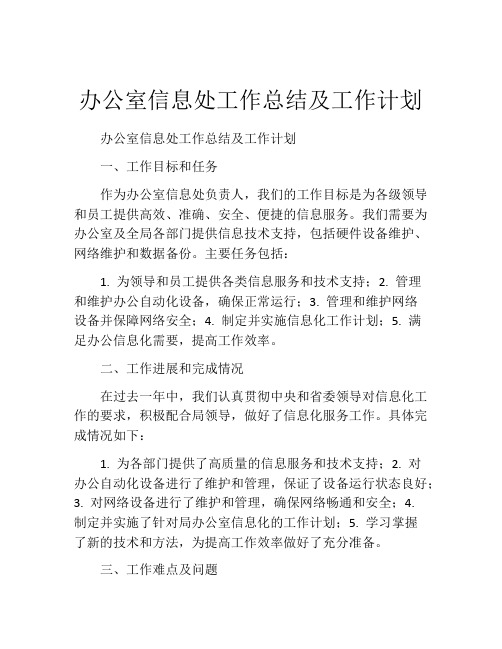 办公室信息处工作总结及工作计划

办公室信息处工作总结及工作计划

一、工作目标和任务

作为办公室信息处负责人，我们的工作目标是为各级领导和员工提供高效、准确、安全、便捷的信息服务。我们需要为办公室及全局各部门提供信息技术支持，包括硬件设备维护、网络维护和数据备份。主要任务包括：

1. 为领导和员工提供各类信息服务和技术支持；2. 管理和维护办公自动化设备，确保正常运行；3. 管理和维护网络设备并保障网络安全；4. 制定并实施信息化工作计划；5. 满足办公信息化需要，提高工作效率。

二、工作进展和完成情况

在过去一年中，我们认真贯彻中央和省委领导对信息化工作的要求，积极配合局领导，做好了信息化服务工作。具体完成情况如下：

1. 为各部门提供了高质量的信息服务和技术支持；2. 对办公自动化设备进行了维护和管理，保证了设备运行状态良好；3. 对网络设备进行了维护和管理，确保网络畅通和安全；4. 制定并实施了针对局办公室信息化的工作计划；5. 学习掌握了新的技术和方法，为提高工作效率做好了充分准备。

三、工作难点及问题